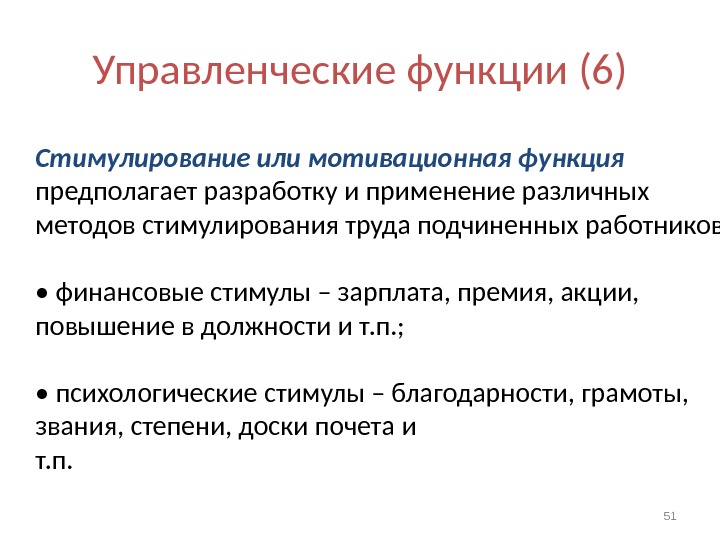 Управленческие функции (6)

Стимулирование или мотивационная функция предполагает разработку и применение различных методов стимулирования труда подчиненных работников

• финансовые стимулы – зарплата, премия, акции, повышение в должности и т.п.;

• психологические стимулы – благодарности, грамоты, звания, степени, доски почета и т.п.

51